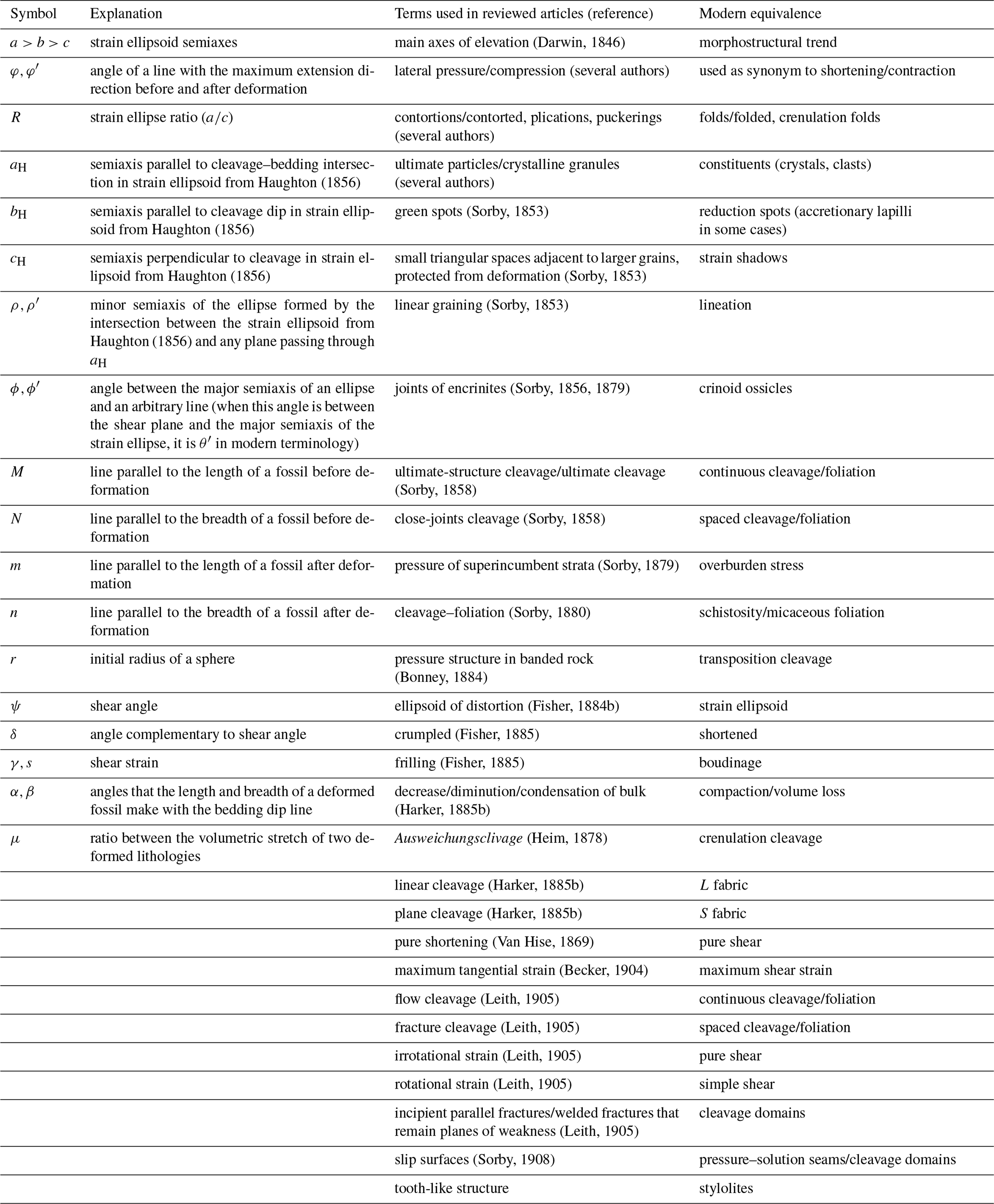 | Symbol | Explanation | Terms used in reviewed articles (reference) | Modern equivalence |
|---|---|---|---|
| $a > b > c$ | strain ellipsoid semiaxes | main axes of elevation (Darwin, 1846) | morphostructural trend |
| $\varphi, \varphi'$ | angle of a line with the maximum extension direction before and after deformation | lateral pressure/compression (several authors) | used as synonym to shortening/contraction |
| $R$ | strain ellipse ratio ($a/c$) | contortions/contorted, plications, puckerings (several authors) | folds/folded, crenulation folds |
| $a_H$ | semiaxis parallel to cleavage–bedding intersection in strain ellipsoid from Haughton (1856) | ultimate particles/crystalline granules (several authors) | constituents (crystals, clasts) |
| $b_H$ | semiaxis parallel to cleavage dip in strain ellipsoid from Haughton (1856) | green spots (Sorby, 1853) | reduction spots (accretionary lapilli in some cases) |
| $c_H$ | semiaxis perpendicular to cleavage in strain ellipsoid from Haughton (1856) | small triangular spaces adjacent to larger grains, protected from deformation (Sorby, 1853) | strain shadows |
| $\rho, \rho'$ | minor semiaxis of the ellipse formed by the intersection between the strain ellipsoid from Haughton (1856) and any plane passing through $a_H$ | linear graining (Sorby, 1853) | lineation |
| $\phi, \phi'$ | angle between the major semiaxis of an ellipse and an arbitrary line (when this angle is between the shear plane and the major semiaxis of the strain ellipse, it is $\theta'$ in modern terminology) | joints of encrinites (Sorby, 1856, 1879) | crinoid ossicles |
| $M$ | line parallel to the length of a fossil before deformation | ultimate-structure cleavage/ultimate cleavage (Sorby, 1858) | continuous cleavage/foliation |
| $N$ | line parallel to the breadth of a fossil before deformation | close-joints cleavage (Sorby, 1858) | spaced cleavage/foliation |
| $m$ | line parallel to the length of a fossil after deformation | pressure of superincumbent strata (Sorby, 1879) | overburden stress |
| $n$ | line parallel to the breadth of a fossil after deformation | cleavage–foliation (Sorby, 1880) | schistosity/micaceous foliation |
| $r$ | initial radius of a sphere | pressure structure in banded rock (Bonney, 1884) | transposition cleavage |
| $\psi$ | shear angle | ellipsoid of distortion (Fisher, 1884b) | strain ellipsoid |
| $\delta$ | angle complementary to shear angle | crumpled (Fisher, 1885) | shortened |
| $\gamma, s$ | shear strain | frilling (Fisher, 1885) | boudinage |
| $\alpha, \beta$ | angles that the length and breadth of a deformed fossil make with the bedding dip line | decrease/diminution/condensation of bulk (Harker, 1885b) | compaction/volume loss |
| $\mu$ | ratio between the volumetric stretch of two deformed lithologies | Ausweichungsclivage (Heim, 1878) | crenulation cleavage |
| | | linear cleavage (Harker, 1885b) | $L$ fabric |
| | | plane cleavage (Harker, 1885b) | $S$ fabric |
| | | pure shortening (Van Hise, 1869) | pure shear |
| | | maximum tangential strain (Becker, 1904) | maximum shear strain |
| | | flow cleavage (Leith, 1905) | continuous cleavage/foliation |
| | | fracture cleavage (Leith, 1905) | spaced cleavage/foliation |
| | | irrotational strain (Leith, 1905) | pure shear |
| | | rotational strain (Leith, 1905) | simple shear |
| | | incipient parallel fractures/welded fractures that remain planes of weakness (Leith, 1905) | cleavage domains |
| | | slip surfaces (Sorby, 1908) | pressure–solution seams/cleavage domains |
| | | tooth-like structure | stylolites |